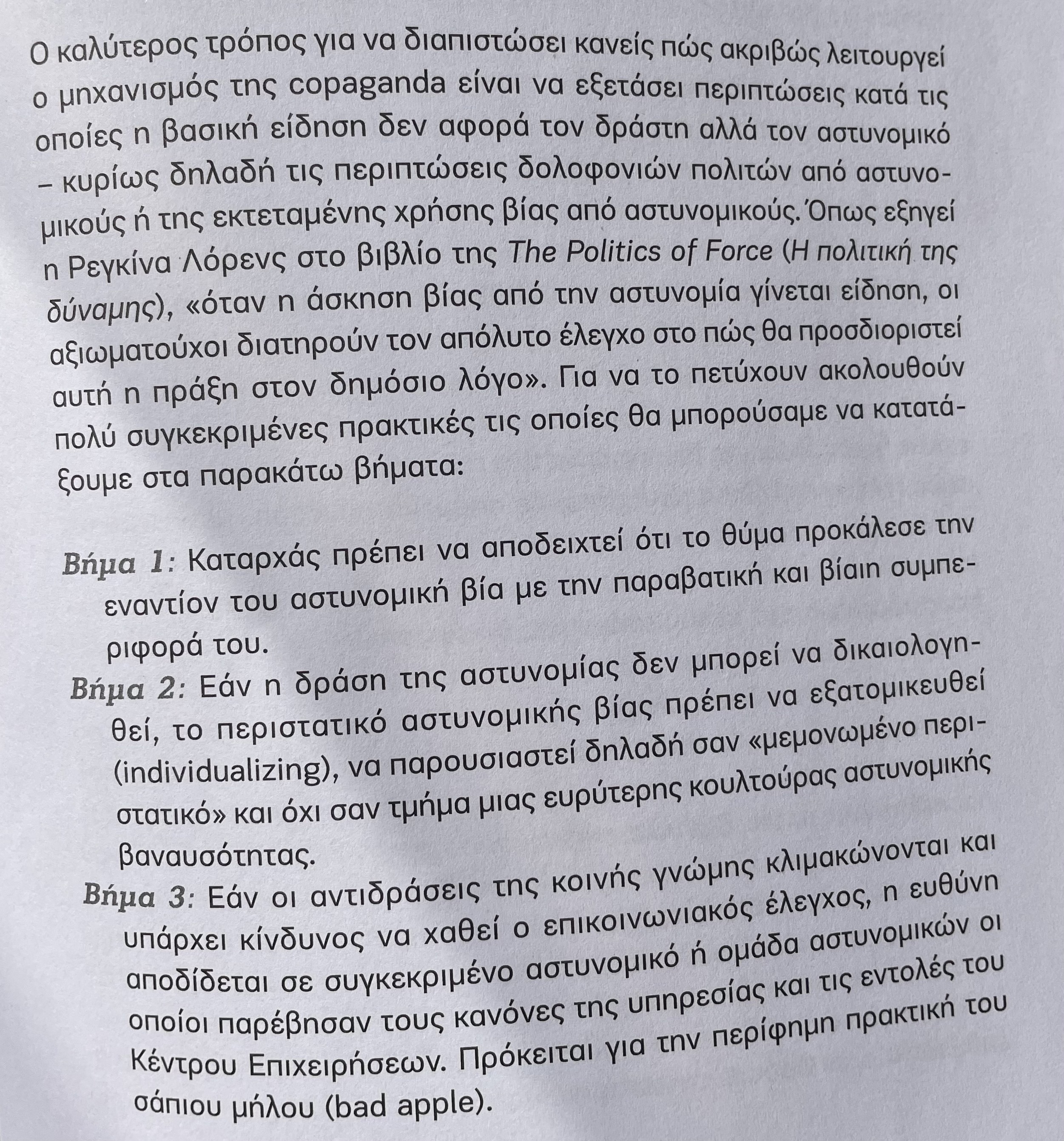 Ο καλύτερος τρόπος για να διαπιστώσει κανείς πώς ακριβώς λειτουργεί ο μηχανισμός της copaganda είναι να εξετάσει περιπτώσεις κατά τις οποίες η βασική είδηση δεν αφορά τον δράστη αλλά τον αστυνομικό – κυρίως δηλαδή τις περιπτώσεις δολοφονιών πολιτών από αστυνομικούς ή της εκτεταμένης χρήσης βίας από αστυνομικούς. Όπως εξηγεί η Ρεγκίνα Λόρενς στο βιβλίο της The Politics of Force (Η πολιτική της δύναμης), «όταν η άσκηση βίας από την αστυνομία γίνεται είδηση, οι αξιωματούχοι διατηρούν τον απόλυτο έλεγχο στο πώς θα προσδιοριστεί αυτή η πράξη στον δημόσιο λόγο». Για να το πετύχουν ακολουθούν πολύ συγκεκριμένες πρακτικές τις οποίες θα μπορούσαμε να κατατάξουμε στα παρακάτω βήματα:

Βήμα 1: Καταρχάς πρέπει να αποδειχτεί ότι το θύμα προκάλεσε την εναντίον του αστυνομική βία με την παραβατική και βίαιη συμπεριφορά του.

Βήμα 2: Εάν η δράση της αστυνομίας δεν μπορεί να δικαιολογηθεί, το περιστατικό αστυνομικής βίας πρέπει να εξατομικευθεί (individualizing), να παρουσιαστεί δηλαδή σαν «μεμονωμένο περιστατικό» και όχι σαν τμήμα μιας ευρύτερης κουλτούρας αστυνομικής βαναυσότητας.

Βήμα 3: Εάν οι αντιδράσεις της κοινής γνώμης κλιμακώνονται και υπάρχει κίνδυνος να χαθεί ο επικοινωνιακός έλεγχος, η ευθύνη αποδίδεται σε συγκεκριμένο αστυνομικό ή ομάδα αστυνομικών οι οποίοι παρέβησαν τους κανόνες της υπηρεσίας και τις εντολές του Κέντρου Επιχειρήσεων. Πρόκειται για την περίφημη πρακτική του σάπιου μήλου (bad apple).